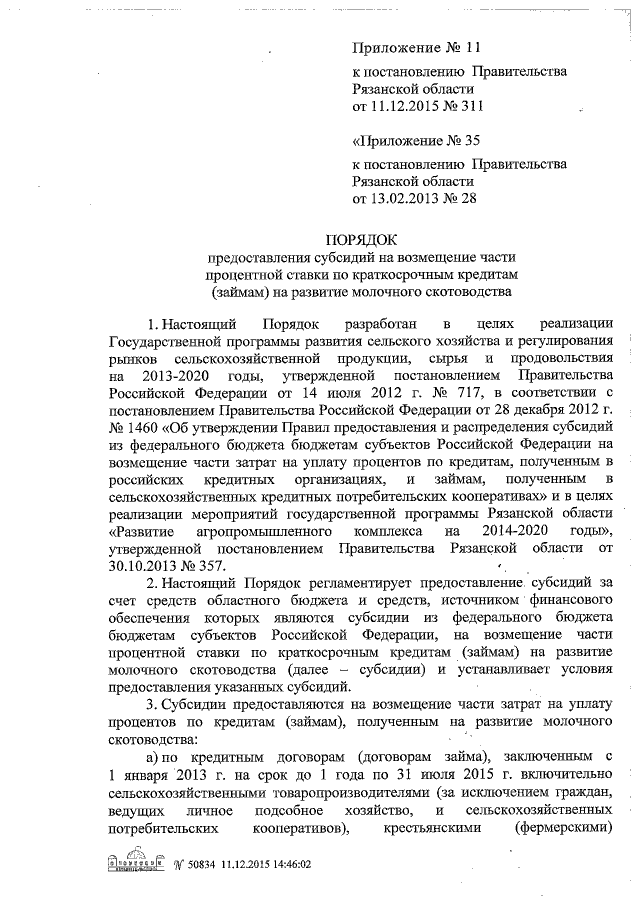 Приложение № 11

к постановлению Правительства Рязанской области от 11.12.2015 № 311

«Приложение № 35

к постановлению Правительства Рязанской области от 13.02.2013 № 28

ПОРЯДОК
предоставления субсидий на возмещение части процентной ставки по краткосрочным кредитам (займам) на развитие молочного скотоводства

1. Настоящий Порядок разработан в целях реализации Государственной программы развития сельского хозяйства и регулирования рынков сельскохозяйственной продукции, сырья и продовольствия на 2013-2020 годы, утвержденной постановлением Правительства Российской Федерации от 14 июля 2012 г. № 717, в соответствии с постановлением Правительства Российской Федерации от 28 декабря 2012 г. № 1460 «Об утверждении Правил предоставления и распределения субсидий из федерального бюджета бюджетам субъектов Российской Федерации на возмещение части затрат на уплату процентов по кредитам, полученным в российских кредитных организациях, и займам, полученным в сельскохозяйственных кредитных потребительских кооперативах» и в целях реализации мероприятий государственной программы Рязанской области «Развитие агропромышленного комплекса на 2014-2020 годы», утвержденной постановлением Правительства Рязанской области от 30.10.2013 № 357.

2. Настоящий Порядок регламентирует предоставление субсидий за счет средств областного бюджета и средств, источником финансового обеспечения которых являются субсидии из федерального бюджета бюджетам субъектов Российской Федерации, на возмещение части процентной ставки по краткосрочным кредитам (займам) на развитие молочного скотоводства (далее – субсидии) и устанавливает условия предоставления указанных субсидий.

3. Субсидии предоставляются на возмещение части затрат на уплату процентов по кредитам (займам), полученным на развитие молочного скотоводства:

а) по кредитным договорам (договорам займа), заключенным с 1 января 2013 г. на срок до 1 года по 31 июля 2015 г. включительно сельскохозяйственными товаропроизводителями (за исключением граждан, ведущих личное подсобное хозяйство, и сельскохозяйственных потребительских кооперативов), крестьянскими (фермерскими)

№ 50834 11.12.2015 14:46:02